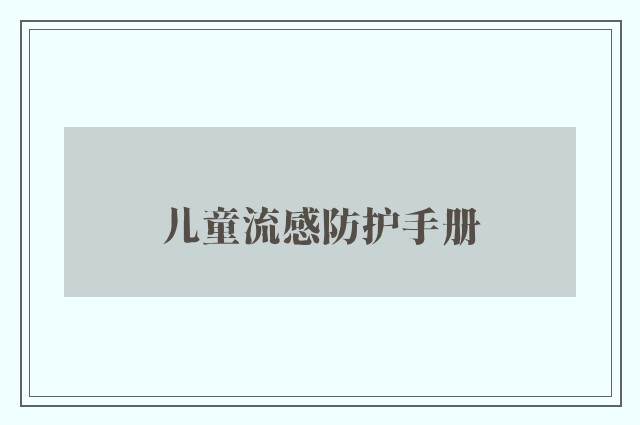 儿童流感防护手册